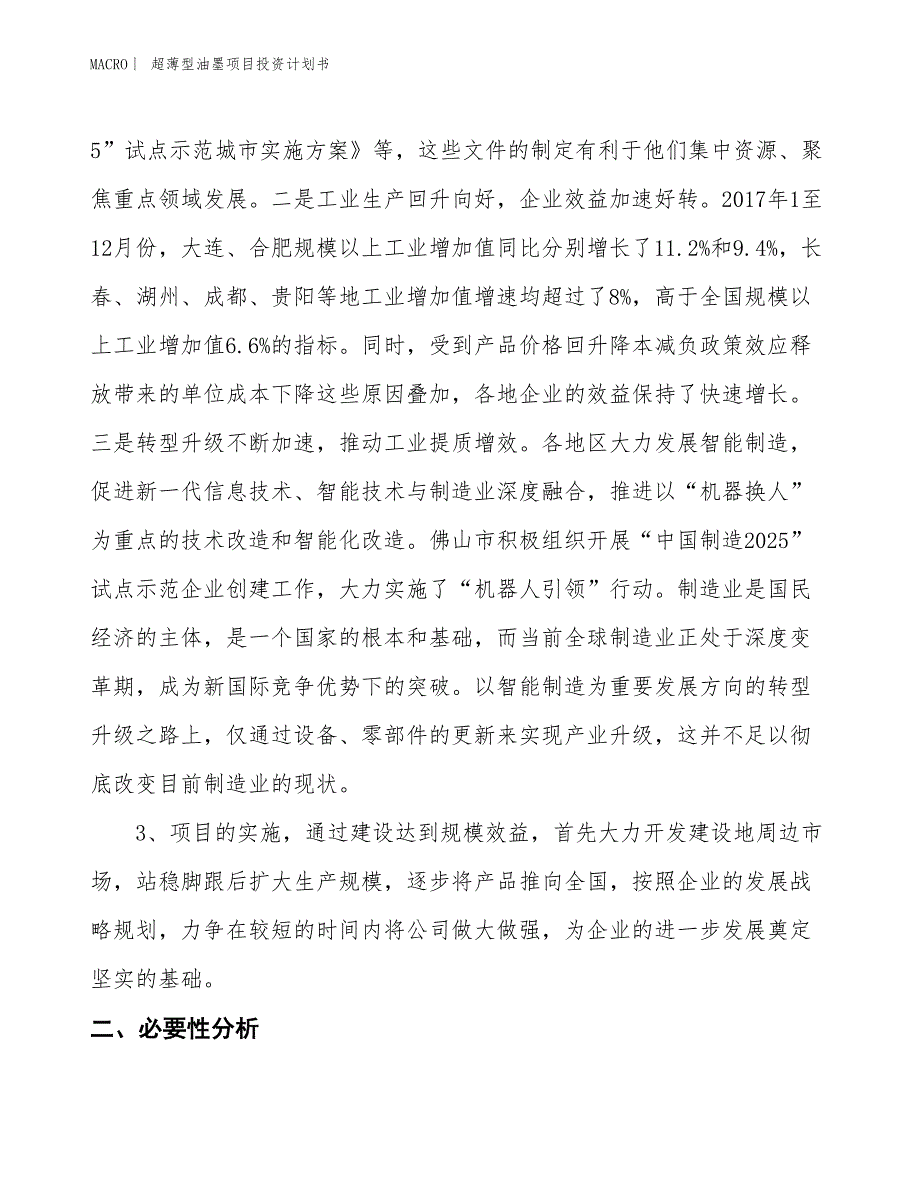 MACRO | 超薄型油墨项目投资计划书

5”试点示范城市实施方案》等，这些文件的制定有利于他们集中资源、聚焦重点领域发展。二是工业生产回升向好，企业效益加速好转。2017年1至12月份，大连、合肥规模以上工业增加值同比分别增长了11.2%和9.4%，长春、湖州、成都、贵阳等地工业增加值增速均超过了8%，高于全国规模以上工业增加值6.6%的指标。同时，受到产品价格回升降本减负政策效应释放带来的单位成本下降这些原因叠加，各地企业的效益保持了快速增长。三是转型升级不断加速，推动工业提质增效。各地区大力发展智能制造，促进新一代信息技术、智能技术与制造业深度融合，推进以“机器换人”为重点的技术改造和智能化改造。佛山市积极组织开展“中国制造2025”试点示范企业创建工作，大力实施了“机器人引领”行动。制造业是国民经济的主体，是一个国家的根本和基础，而当前全球制造业正处于深度变革期，成为新国际竞争优势下的突破。以智能制造为重要发展方向的转型升级之路上，仅通过设备、零部件的更新来实现产业升级，这并不足以彻底改变目前制造业的现状。

3、项目的实施，通过建设达到规模效益，首先大力开发建设地周边市场，站稳脚跟后扩大生产规模，逐步将产品推向全国，按照企业的发展战略规划，力争在较短的时间内将公司做大做强，为企业的进一步发展奠定坚实的基础。

二、必要性分析